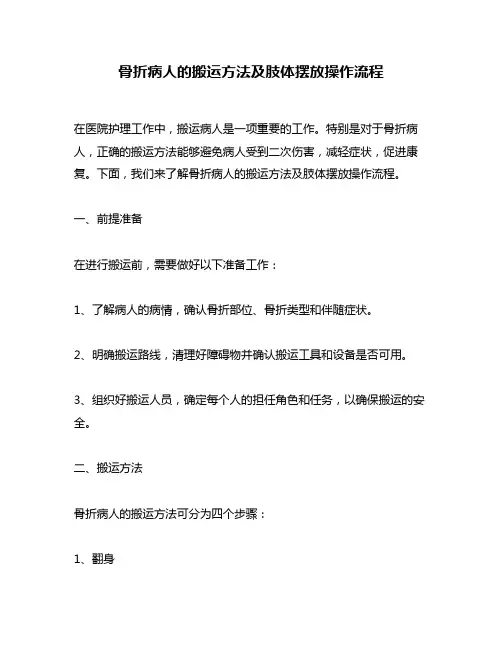 骨折病人的搬运方法及肢体摆放操作流程

在医院护理工作中，搬运病人是一项重要的工作。特别是对于骨折病人，正确的搬运方法能够避免病人受到二次伤害，减轻症状，促进康复。下面，我们来了解骨折病人的搬运方法及肢体摆放操作流程。

一、前提准备

在进行搬运前，需要做好以下准备工作：

1、了解病人的病情，确认骨折部位、骨折类型和伴随症状。

2、明确搬运路线，清理好障碍物并确认搬运工具和设备是否可用。

3、组织好搬运人员，确定每个人的担任角色和任务，以确保搬运的安全。

二、搬运方法

骨折病人的搬运方法可分为四个步骤：

1、翻身